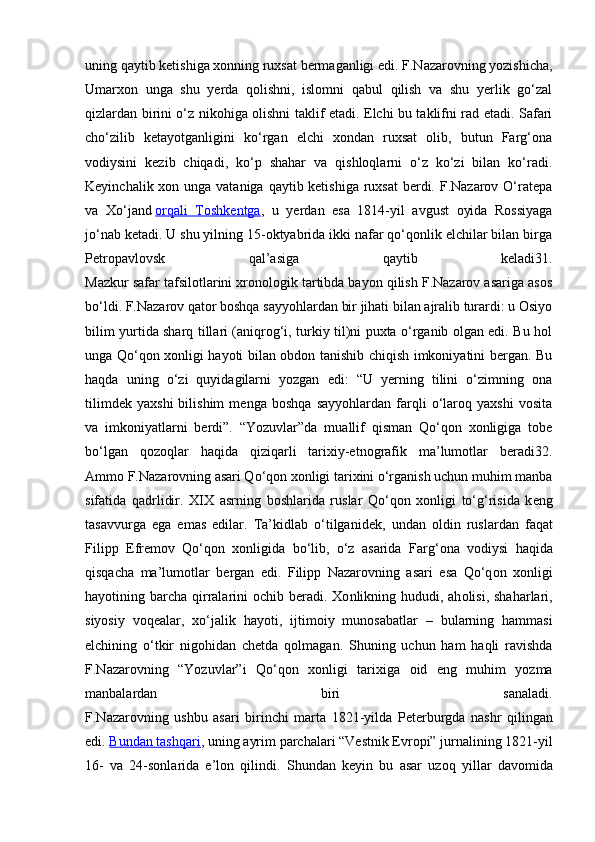 uning qaytib ketishiga xonning ruxsat bermaganligi edi. F.Nazarovning yozishicha, Umarxon unga shu yerda qolishni, islomni qabul qilish va shu yerlik go‘zal qizlardan birini o‘z nikohiga olishni taklif etadi. Elchi bu taklifni rad etadi. Safari cho‘zilib ketayotganligini ko‘rgan elchi xondan ruxsat olib, butun Farg‘ona vodiysini kezib chiqadi, ko‘p shahar va qishloqlarni o‘z ko‘zi bilan ko‘radi. Keyinchalik xon unga vataniga qaytib ketishiga ruxsat berdi. F.Nazarov O‘ratepa va Xo‘jand orqali Toshkentga, u yerdan esa 1814-yil avgust oyida Rossiyaga jo‘nab ketadi. U shu yilning 15-oktyabrida ikki nafar qo‘qonlik elchilar bilan birga Petropavlovsk qal’asiga qaytib keladi31.
Mazkur safar tafsilotlarini xronologik tartibda bayon qilish F.Nazarov asariga asos bo‘ldi. F.Nazarov qator boshqa sayyohlardan bir jihati bilan ajralib turardi: u Osiyo bilim yurtida sharq tillari (aniqrog‘i, turkiy til)ni puxta o‘rganib olgan edi. Bu hol unga Qo‘qon xonligi hayoti bilan obdon tanishib chiqish imkoniyatini bergan. Bu haqda uning o‘zi quyidagilarni yozgan edi: “U yerning tilini o‘zimning ona tilimdek yaxshi bilishim menga boshqa sayyohlardan farqli o‘laroq yaxshi vosita va imkoniyatlarni berdi”. “Yozuvlar”da muallif qisman Qo‘qon xonligiga tobe bo‘lgan qozoqlar haqida qiziqarli tarixiy-etnografik ma’lumotlar beradi32.
Ammo F.Nazarovning asari Qo‘qon xonligi tarixini o‘rganish uchun muhim manba sifatida qadrlidir. XIX asrning boshlarida ruslar Qo‘qon xonligi to‘g‘risida keng tasavvurga ega emas edilar. Ta’kidlab o‘tilganidek, undan oldin ruslardan faqat Filipp Efremov Qo‘qon xonligida bo‘lib, o‘z asarida Farg‘ona vodiysi haqida qisqacha ma’lumotlar bergan edi. Filipp Nazarovning asari esa Qo‘qon xonligi hayotining barcha qirralarini ochib beradi. Xonlikning hududi, aholisi, shaharlari, siyosiy voqealar, xo‘jalik hayoti, ijtimoiy munosabatlar – bularning hammasi elchining o‘tkir nigohidan chetda qolmagan. Shuning uchun ham haqli ravishda F.Nazarovning “Yozuvlar”i Qo‘qon xonligi tarixiga oid eng muhim yozma manbalardan biri sanaladi.
F.Nazarovning ushbu asari birinchi marta 1821-yilda Peterburgda nashr qilingan edi. Bundan tashqari, uning ayrim parchalari “Vestnik Evropi” jurnalining 1821-yil 16- va 24-sonlarida e’lon qilindi. Shundan keyin bu asar uzoq yillar davomida